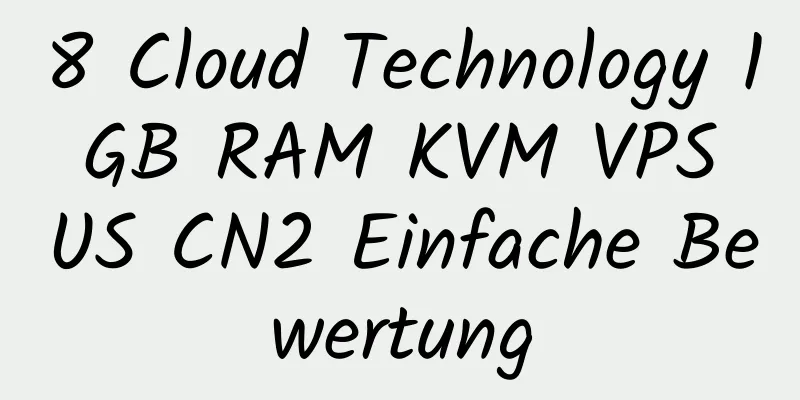 8 Cloud Technology 1 GB RAM KVM VPS US CN2 Einfache Bewertung